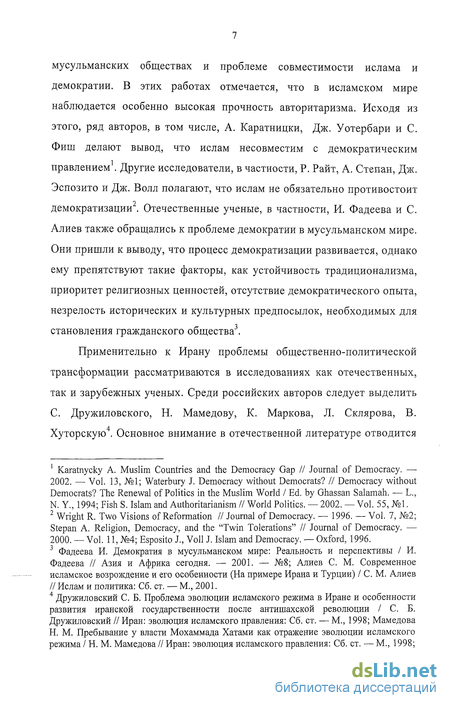 7

мусульманских обществах и проблеме совместимости ислама и демократии. В этих работах отмечается, что в исламском мире наблюдается особенно высокая прочность авторитаризма. Исходя из этого, ряд авторов, в том числе, А. Каратницки, Дж. Уотербари и С. Фиш делают вывод, что ислам несовместим с демократическим правлением$^1$. Другие исследователи, в частности, Р. Райт, А. Степан, Дж. Эспозито и Дж. Волл полагают, что ислам не обязательно противостоит демократизации$^2$. Отечественные ученые, в частности, И. Фадеева и С. Алиев также обращались к проблеме демократии в мусульманском мире. Они пришли к выводу, что процесс демократизации развивается, однако ему препятствуют такие факторы, как устойчивость традиционализма, приоритет религиозных ценностей, отсутствие демократического опыта, незрелость исторических и культурных предпосылок, необходимых для становления гражданского общества$^3$.

Применительно к Ирану проблемы общественно-политической трансформации рассматриваются в исследованиях как отечественных, так и зарубежных ученых. Среди российских авторов следует выделить С. Дружиловского, Н. Мамедову, К. Маркова, Л. Склярова, В. Хуторскую$^4$. Основное внимание в отечественной литературе отводится

$^1$ Karatnycky A. Muslim Countries and the Democracy Gap // Journal of Democracy. — 2002. — Vol. 13, №1; Waterbury J. Democracy without Democrats? // Democracy without Democrats? The Renewal of Politics in the Muslim World / Ed. by Ghassan Salamah. — L., N. Y., 1994; Fish S. Islam and Authoritarianism // World Politics. — 2002. — Vol. 55, №1.
$^2$ Wright R. Two Visions of Reformation // Journal of Democracy. — 1996. — Vol. 7, №2; Stepan A. Religion, Democracy, and the "Twin Tolerations" // Journal of Democracy. — 2000. — Vol. 11, №4; Esposito J., Voll J. Islam and Democracy. — Oxford, 1996.
$^3$ Фадеева И. Демократия в мусульманском мире: Реальность и перспективы / И. Фадеева // Азия и Африка сегодня. — 2001. — №8; Алиев С. М. Современное исламское возрождение и его особенности (На примере Ирана и Турции) / С. М. Алиев // Ислам и политика: Сб. ст. — М., 2001.
$^4$ Дружиловский С. Б. Проблема эволюции исламского режима в Иране и особенности развития иранской государственности после антишахской революции / С. Б. Дружиловский // Иран: эволюция исламского правления: Сб. ст. — М., 1998; Мамедова Н. М. Пребывание у власти Мохаммада Хатами как отражение эволюции исламского режима / Н. М. Мамедова // Иран: эволюция исламского правления: Сб. ст. — М., 1998;

dsLib.net
библиотека диссертаций